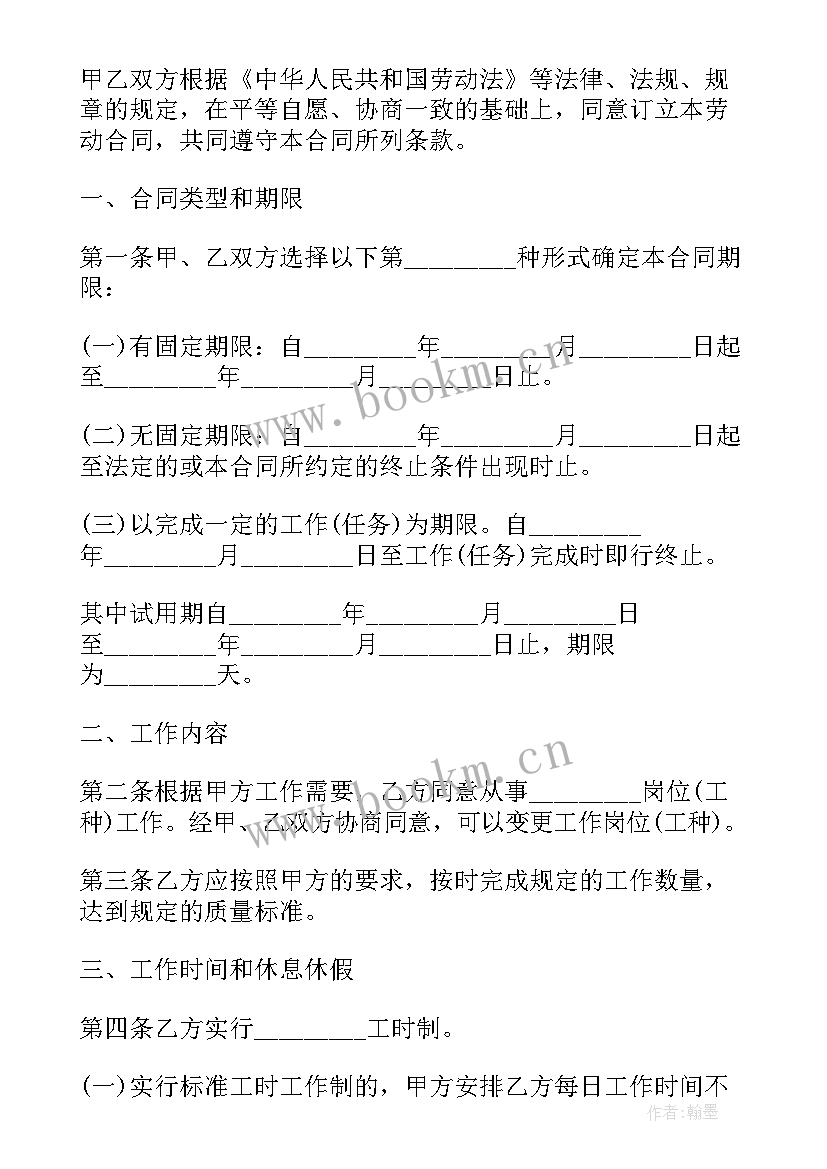 甲乙双方根据《中华人民共和国劳动法》等法律、法规、规章的规定，在平等自愿、协商一致的基础上，同意订立本劳动合同，共同遵守本合同所列条款。

一、合同类型和期限

第一条甲、乙双方选择以下第________种形式确定本合同期限：

(一)有固定期限：自________年________月________日起至________年________月________日止。

(二)无固定期限：自________年________月________日起至法定的或本合同所约定的终止条件出现时止。

(三)以完成一定的工作(任务)为期限。自________年________月________日至工作(任务)完成时即行终止。

其中试用期自________年________月________日至________年________月________日止，期限为________天。

二、工作内容

第二条根据甲方工作需要，乙方同意从事________岗位(工种)工作。经甲、乙双方协商同意，可以变更工作岗位(工种)。

第三条乙方应按照甲方的要求，按时完成规定的工作数量，达到规定的质量标准。

三、工作时间和休息休假

第四条乙方实行________工时制。

(一)实行标准工时工作制的，甲方安排乙方每日工作时间不

www.bookm.cn

www.bookm.cn

作者：翰墨